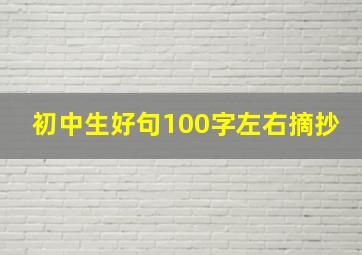 初中生好句100字左右摘抄